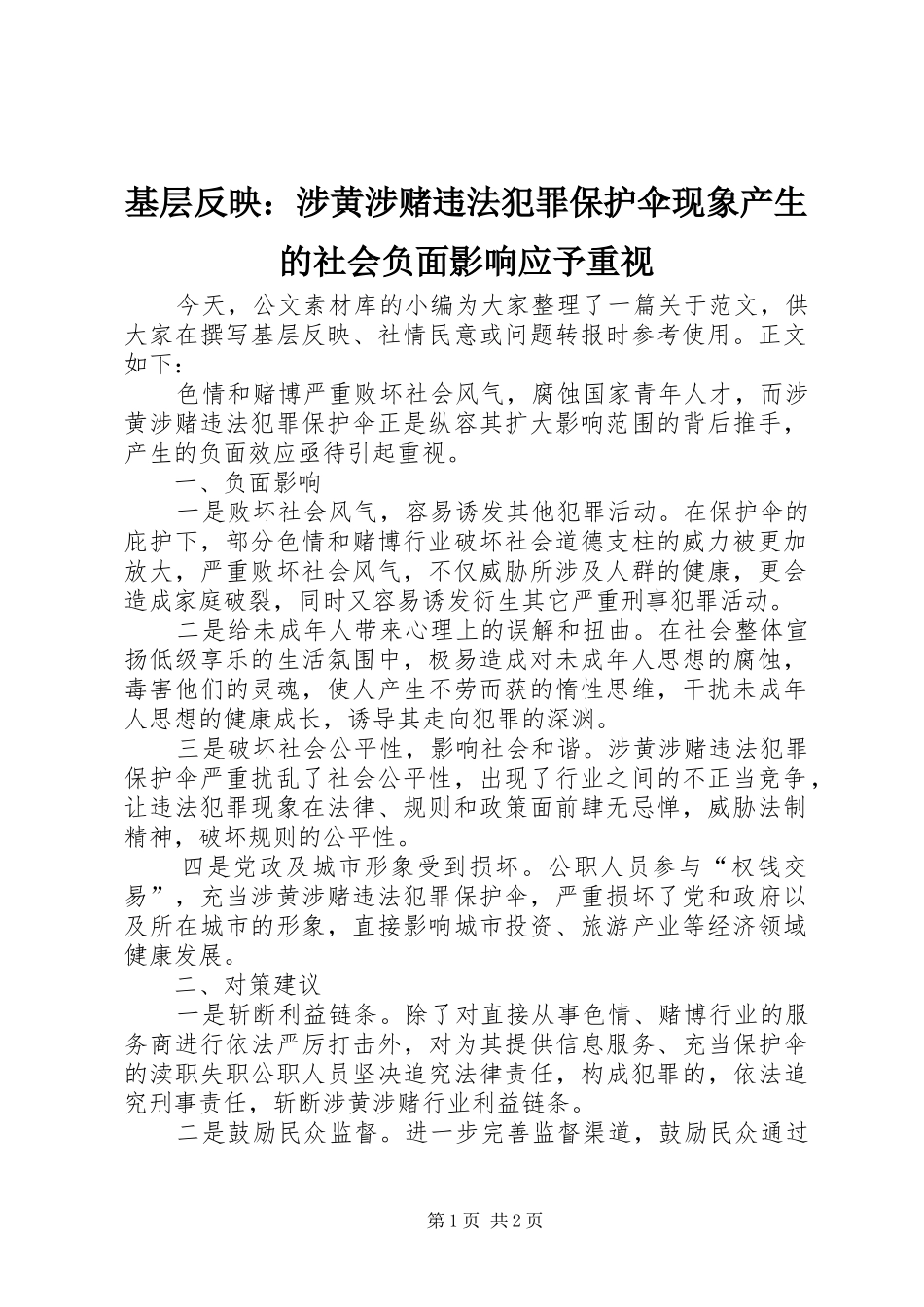 基层反映：涉黄涉赌违法犯罪保护伞现象产生的社会负面影响应予重视

今天，公文素材库的小编为大家整理了一篇关于范文，供大家在撰写基层反映、社情民意或问题转报时参考使用。正文如下：

色情和赌博严重败坏社会风气，腐蚀国家青年人才，而涉黄涉赌违法犯罪保护伞正是纵容其扩大影响范围的背后推手，产生的负面效应亟待引起重视。

一、负面影响

一是败坏社会风气，容易诱发其他犯罪活动。在保护伞的庇护下，部分色情和赌博行业破坏社会道德支柱的威力被更加放大，严重败坏社会风气，不仅威胁所涉及人群的健康，更会造成家庭破裂，同时又容易诱发衍生其它严重刑事犯罪活动。

二是给未成年人带来心理上的误解和扭曲。在社会整体宣扬低级享乐的生活氛围中，极易造成对未成年人思想的腐蚀，毒害他们的灵魂，使人产生不劳而获的惰性思维，干扰未成年人思想的健康成长，诱导其走向犯罪的深渊。

三是破坏社会公平性，影响社会和谐。涉黄涉赌违法犯罪保护伞严重扰乱了社会公平性，出现了行业之间的不正当竞争，让违法犯罪现象在法律、规则和政策面前肆无忌惮，威胁法制精神，破坏规则的公平性。

四是党政及城市形象受到损坏。公职人员参与“权钱交易”，充当涉黄涉赌违法犯罪保护伞，严重损坏了党和政府以及所在城市的形象，直接影响城市投资、旅游产业等经济领域健康发展。

二、对策建议

一是斩断利益链条。除了对直接从事色情、赌博行业的服务商进行依法严厉打击外，对为其提供信息服务、充当保护伞的渎职失职公职人员坚决追究法律责任，构成犯罪的，依法追究刑事责任，斩断涉黄涉赌行业利益链条。

二是鼓励民众监督。进一步完善监督渠道，鼓励民众通过

第1页 共2页